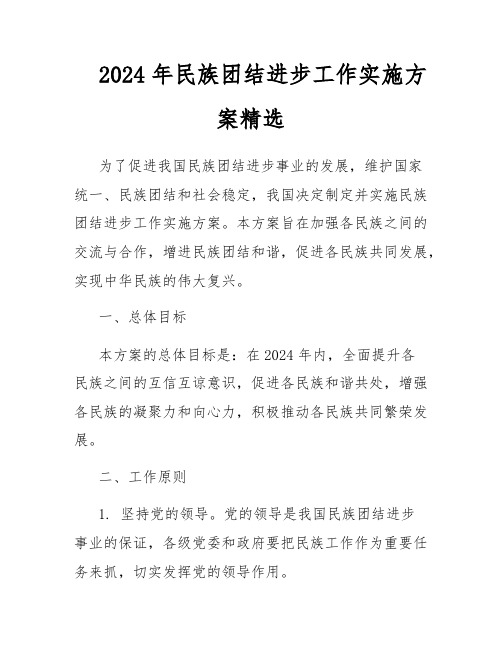 2024年民族团结进步工作实施方案精选

为了促进我国民族团结进步事业的发展，维护国家统一、民族团结和社会稳定，我国决定制定并实施民族团结进步工作实施方案。本方案旨在加强各民族之间的交流与合作，增进民族团结和谐，促进各民族共同发展，实现中华民族的伟大复兴。

一、总体目标

本方案的总体目标是：在2024年内，全面提升各民族之间的互信互谅意识，促进各民族和谐共处，增强各民族的凝聚力和向心力，积极推动各民族共同繁荣发展。

二、工作原则

1. 坚持党的领导。党的领导是我国民族团结进步事业的保证，各级党委和政府要把民族工作作为重要任务来抓，切实发挥党的领导作用。